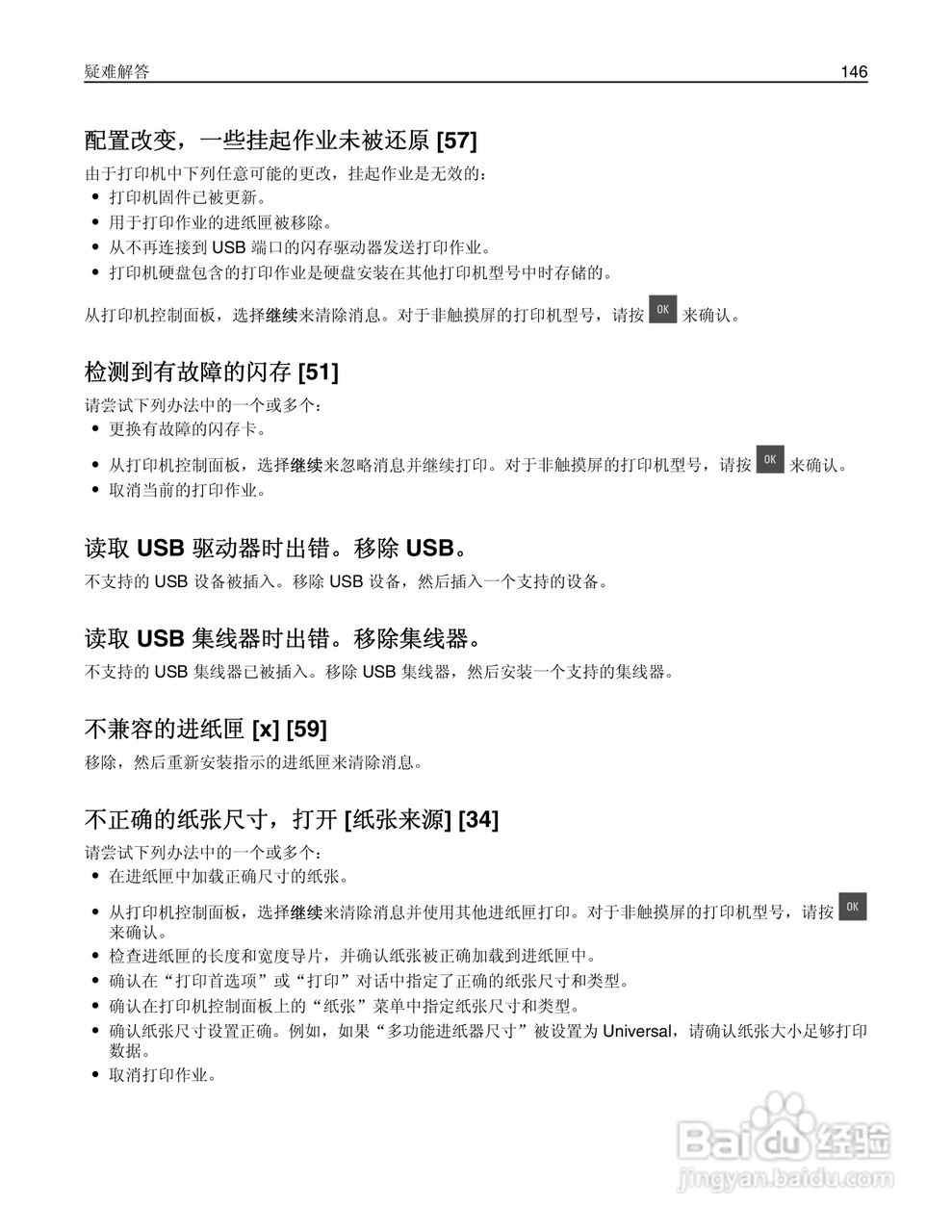 疑难解答 146

配置改变，一些挂起作业未被还原 [57]

由于打印机中下列任意可能的更改，挂起作业是无效的：
• 打印机固件已被更新。
• 用于打印作业的进纸匣被移除。
• 从不再连接到 USB 端口的闪存驱动器发送打印作业。
• 打印机硬盘包含的打印作业是硬盘安装在其他打印机型号中时存储的。

从打印机控制面板，选择继续来清除消息。对于非触摸屏的打印机型号，请按 OK 来确认。

检测到有故障的闪存 [51]

请尝试下列办法中的一个或多个：
• 更换有故障的闪存卡。
• 从打印机控制面板，选择继续来忽略消息并继续打印。对于非触摸屏的打印机型号，请按 OK 来确认。
• 取消当前的打印作业。

读取 USB 驱动器时出错。移除 USB。

不支持的 USB 设备被插入。移除 USB 设备，然后插入一个支持的设备。

读取 USB 集线器时出错。移除集线器。

不支持的 USB 集线器已被插入。移除 USB 集线器，然后安装一个支持的集线器。

不兼容的进纸匣 [x] [59]

移除，然后重新安装指示的进纸匣来清除消息。

不正确的纸张尺寸，打开 [纸张来源] [34]

请尝试下列办法中的一个或多个：
• 在进纸匣中加载正确尺寸的纸张。
• 从打印机控制面板，选择继续来清除消息并使用其他进纸匣打印。对于非触摸屏的打印机型号，请按 OK 来确认。
• 检查进纸匣的长度和宽度导片，并确认纸张被正确加载到进纸匣中。
• 确认在“打印首选项”或“打印”对话中指定了正确的纸张尺寸和类型。
• 确认在打印机控制面板上的“纸张”菜单中指定纸张尺寸和类型。
• 确认纸张尺寸设置正确。例如，如果“多功能进纸器尺寸”被设置为 Universal，请确认纸张大小足够打印数据。
• 取消打印作业。

Baidu 经验
jingyan.baidu.com